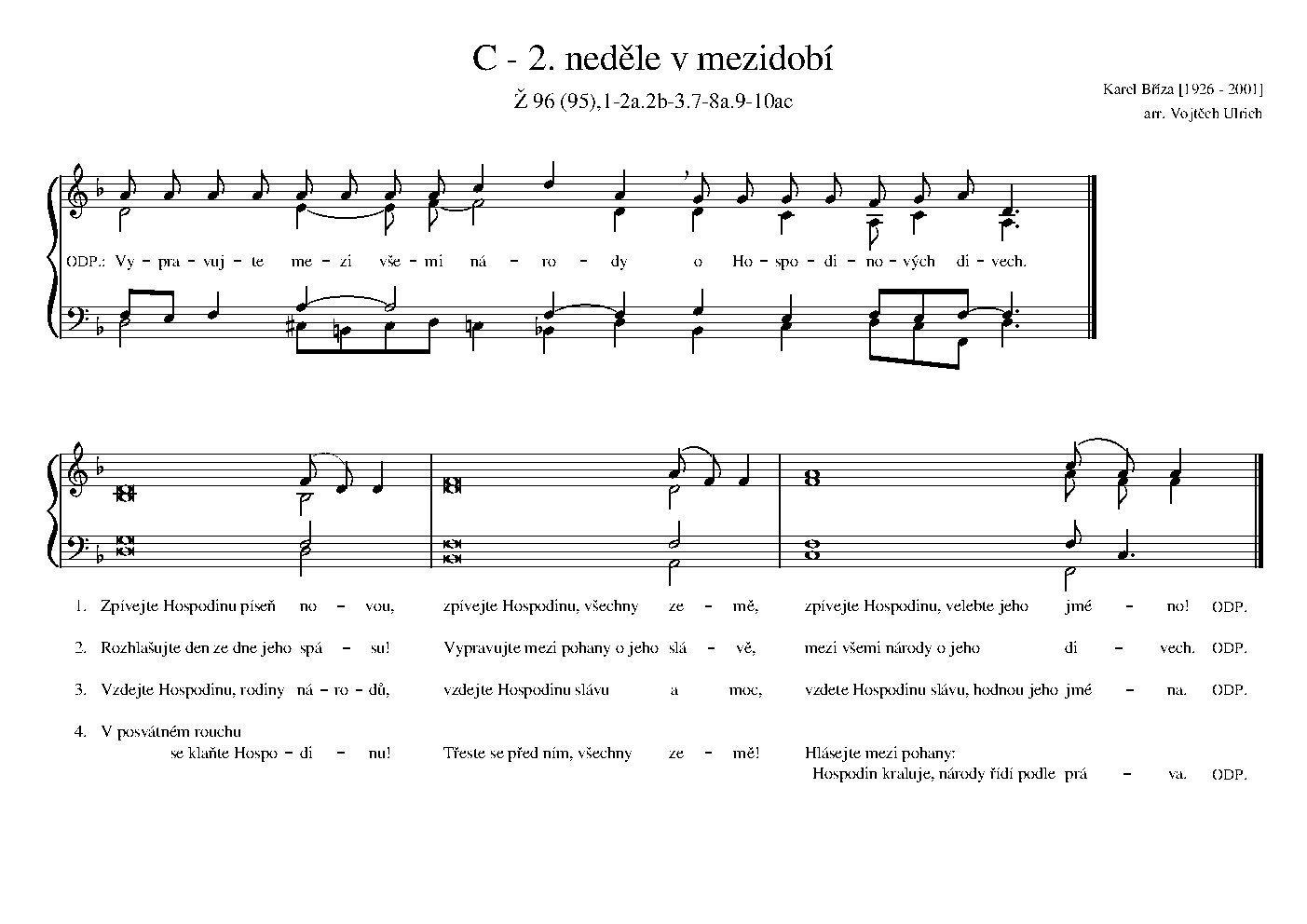 C - 2. neděle v mezidobí

Ž 96 (95),1-2a.2b-3.7-8a.9-10ac

Karel Bříza [1926 - 2001]
arr. Vojtěch Ulrich

ODP.: Vy – pra – vuj – te me – zi vše – mi ná – ro – dy o Ho – spo – di – no – vých di – vech.

1. Zpívejte Hospodinu píseň no – vou, zpívejte Hospodinu, všechny ze – mě, zpívejte Hospodinu, velebte jeho jmé – no! ODP.

2. Rozhlašujte den ze dne jeho spá – su! Vypravujte mezi pohany o jeho slá – vě, mezi všemi národy o jeho di – vech. ODP.

3. Vzdejte Hospodinu, rodiny ná – ro – dů, vzdejte Hospodinu slávu a moc, vzdete Hospodinu slávu, hodnou jeho jmé – na. ODP.

4. V posvátném rouchu se klaňte Hospo – di – nu! Třeste se před ním, všechny ze – mě! Hlásejte mezi pohany: Hospodin kraluje, národy řídí podle prá – va. ODP.